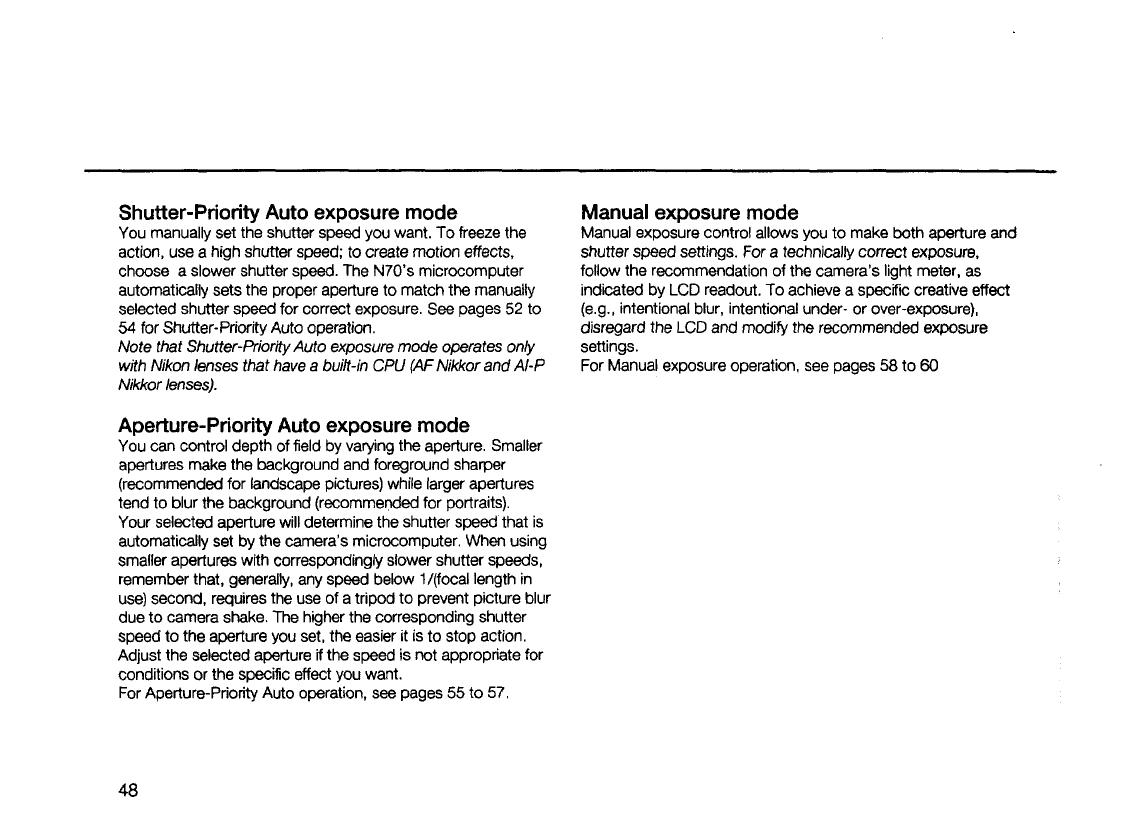 Shutter-Priority Auto exposure mode

You manually set the shutter speed you want. To freeze the action, use a high shutter speed; to create motion effects, choose a slower shutter speed. The N70's microcomputer automatically sets the proper aperture to match the manually selected shutter speed for correct exposure. See pages 52 to 54 for Shutter-Priority Auto operation.

Note that Shutter-Priority Auto exposure mode operates only with Nikon lenses that have a built-in CPU (AF Nikkor and AI-P Nikkor lenses).

Aperture-Priority Auto exposure mode

You can control depth of field by varying the aperture. Smaller apertures make the background and foreground sharper (recommended for landscape pictures) while larger apertures tend to blur the background (recommended for portraits).

Your selected aperture will determine the shutter speed that is automatically set by the camera's microcomputer. When using smaller apertures with correspondingly slower shutter speeds, remember that, generally, any speed below 1/(focal length in use) second, requires the use of a tripod to prevent picture blur due to camera shake. The higher the corresponding shutter speed to the aperture you set, the easier it is to stop action. Adjust the selected aperture if the speed is not appropriate for conditions or the specific effect you want.

For Aperture-Priority Auto operation, see pages 55 to 57.

Manual exposure mode

Manual exposure control allows you to make both aperture and shutter speed settings. For a technically correct exposure, follow the recommendation of the camera's light meter, as indicated by LCD readout. To achieve a specific creative effect (e.g., intentional blur, intentional under- or over-exposure), disregard the LCD and modify the recommended exposure settings.

For Manual exposure operation, see pages 58 to 60

48